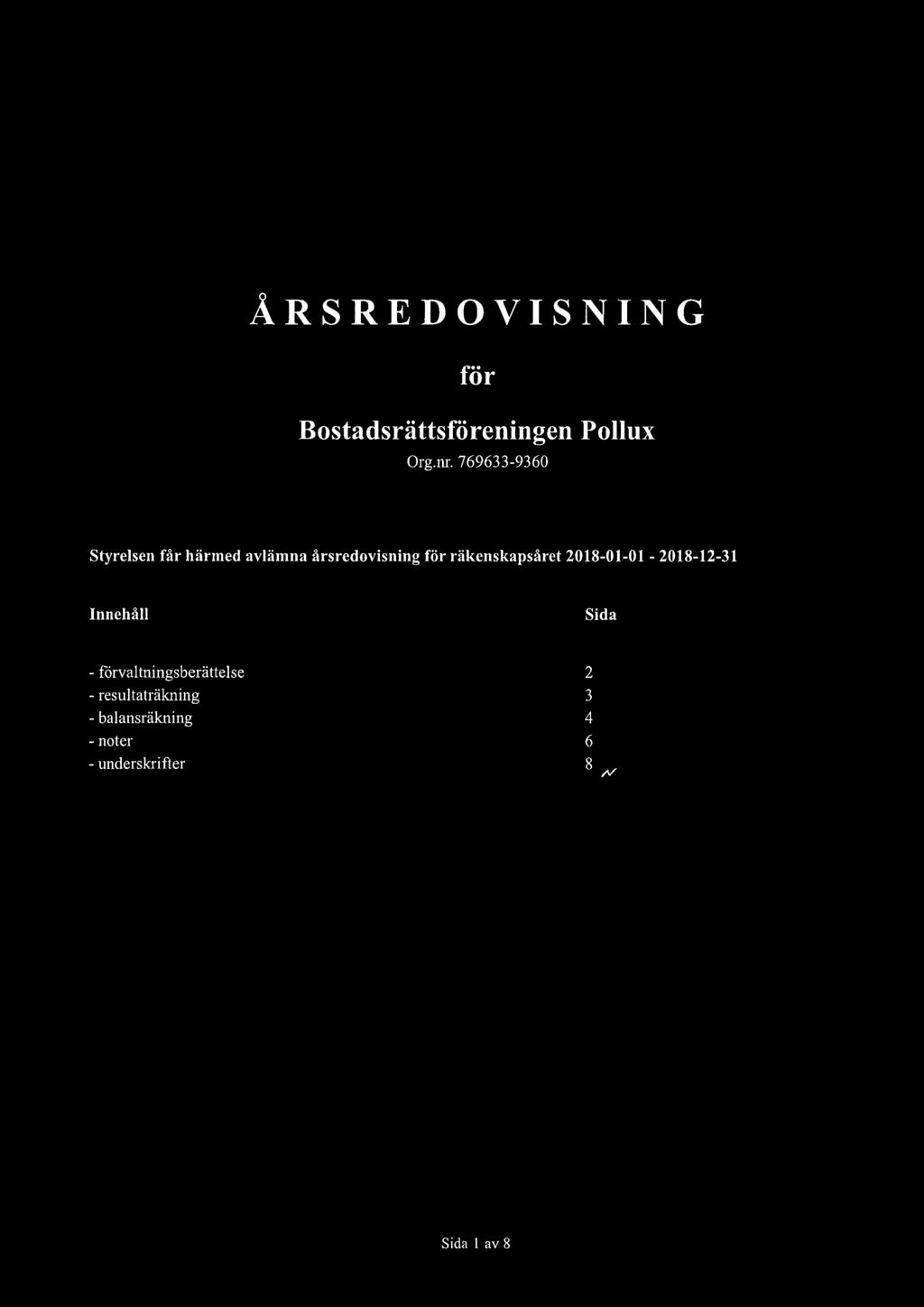 ÅRSREDOVISNING

för

Bostadsrättsföreningen Pollux
Org.nr. 769633-9360

Styrelsen får härmed avlämna årsredovisning för räkenskapsåret 2018-01-01 - 2018-12-31

| Innehåll | Sida |
|---|---|
| - förvaltningsberättelse | 2 |
| - resultaträkning | 3 |
| - balansräkning | 4 |
| - noter | 6 |
| - underskrifter | 8 |

Sida 1 av 8